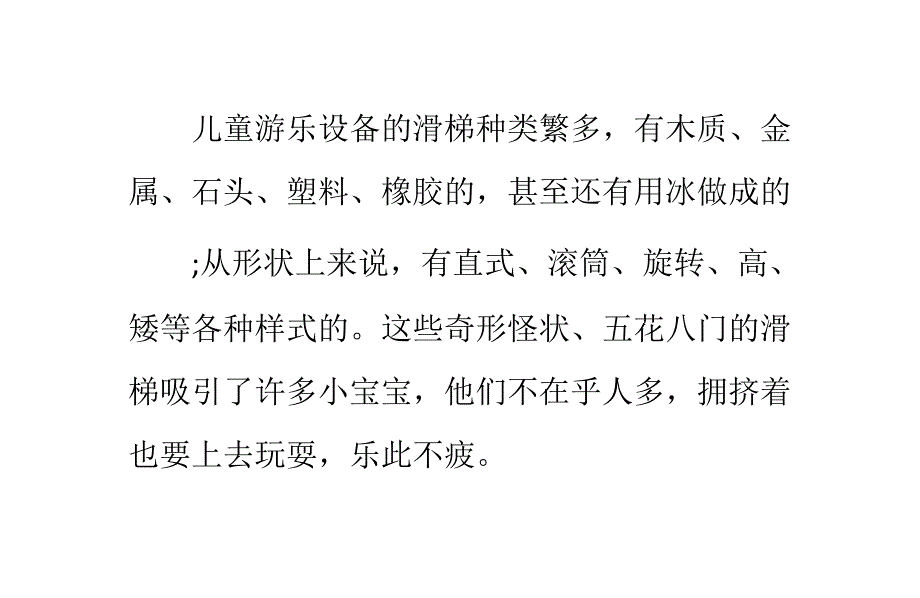 儿童游乐设备的滑梯种类繁多，有木质、金属、石头、塑料、橡胶的，甚至还有用冰做成的

;从形状上来说，有直式、滚筒、旋转、高、矮等各种样式的。这些奇形怪状、五花八门的滑梯吸引了许多小宝宝，他们不在乎人多，拥挤着也要上去玩耍，乐此不疲。